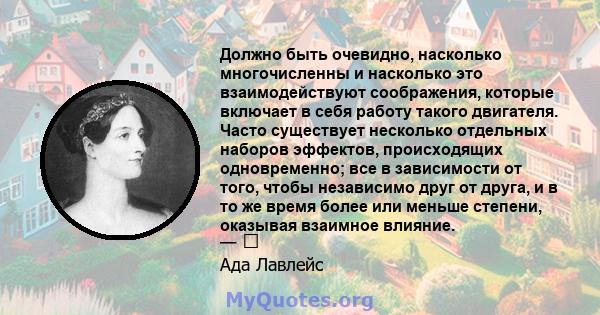 Должно быть очевидно, насколько многочисленны и насколько это взаимодействуют соображения, которые включает в себя работу такого двигателя. Часто существует несколько отдельных наборов эффектов, происходящих одновременно; все в зависимости от того, чтобы независимо друг от друга, и в то же время более или меньше степени, оказывая взаимное влияние.
— □
Ада Лавлейс

MyQuotes.org